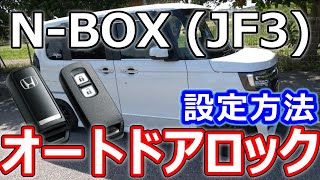 N-BOX（JF3）

設定方法

オートドアロック